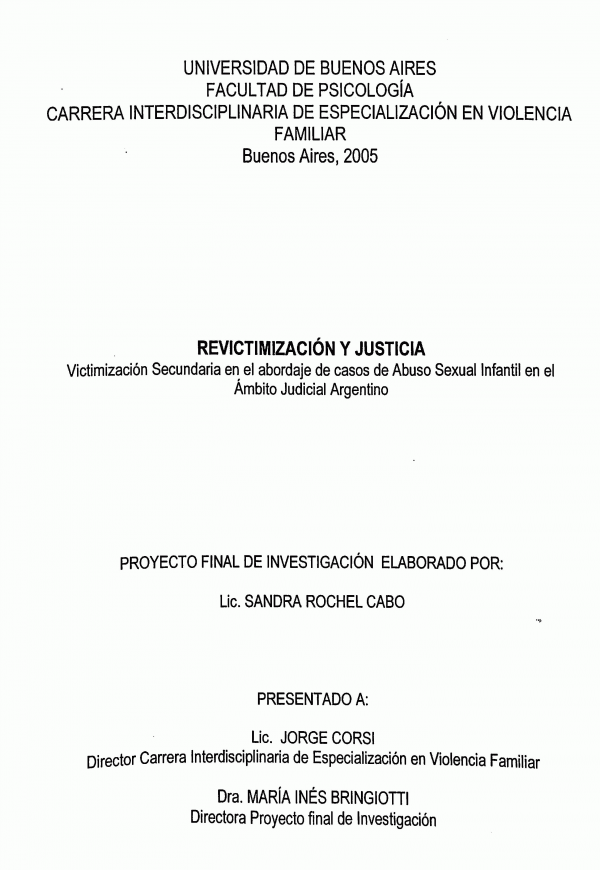 UNIVERSIDAD DE BUENOS AIRES
FACULTAD DE PSICOLOGÍA
CARRERA INTERDISCIPLINARIA DE ESPECIALIZACIÓN EN VIOLENCIA FAMILIAR
Buenos Aires, 2005

REVICTIMIZACIÓN Y JUSTICIA
Victimización Secundaria en el abordaje de casos de Abuso Sexual Infantil en el Ámbito Judicial Argentino

PROYECTO FINAL DE INVESTIGACIÓN ELABORADO POR:

Lic. SANDRA ROCHEL CABO

PRESENTADO A:

Lic. JORGE CORSI
Director Carrera Interdisciplinaria de Especialización en Violencia Familiar

Dra. MARÍA INÉS BRINGIOTTI
Directora Proyecto final de Investigación